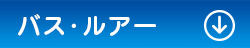 バス・ルアー